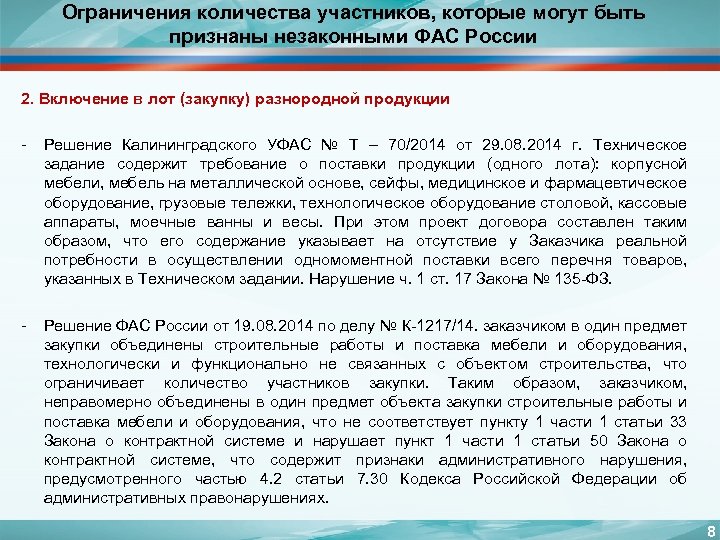 Ограничения количества участников, которые могут быть признаны незаконными ФАС России

2. Включение в лот (закупку) разнородной продукции

- Решение Калининградского УФАС № Т – 70/2014 от 29.08.2014 г. Техническое задание содержит требование о поставки продукции (одного лота): корпусной мебели, мебель на металлической основе, сейфы, медицинское и фармацевтическое оборудование, грузовые тележки, технологическое оборудование столовой, кассовые аппараты, моечные ванны и весы. При этом проект договора составлен таким образом, что его содержание указывает на отсутствие у Заказчика реальной потребности в осуществлении одномоментной поставки всего перечня товаров, указанных в Техническом задании. Нарушение ч. 1 ст. 17 Закона № 135-ФЗ.

- Решение ФАС России от 19.08.2014 по делу № К-1217/14. заказчиком в один предмет закупки объединены строительные работы и поставка мебели и оборудования, технологически и функционально не связанных с объектом строительства, что ограничивает количество участников закупки. Таким образом, заказчиком, неправомерно объединены в один предмет объекта закупки строительные работы и поставка мебели и оборудования, что не соответствует пункту 1 части 1 статьи 33 Закона о контрактной системе и нарушает пункт 1 части 1 статьи 50 Закона о контрактной системе, что содержит признаки административного нарушения, предусмотренного частью 4.2 статьи 7.30 Кодекса Российской Федерации об административных правонарушениях.

8